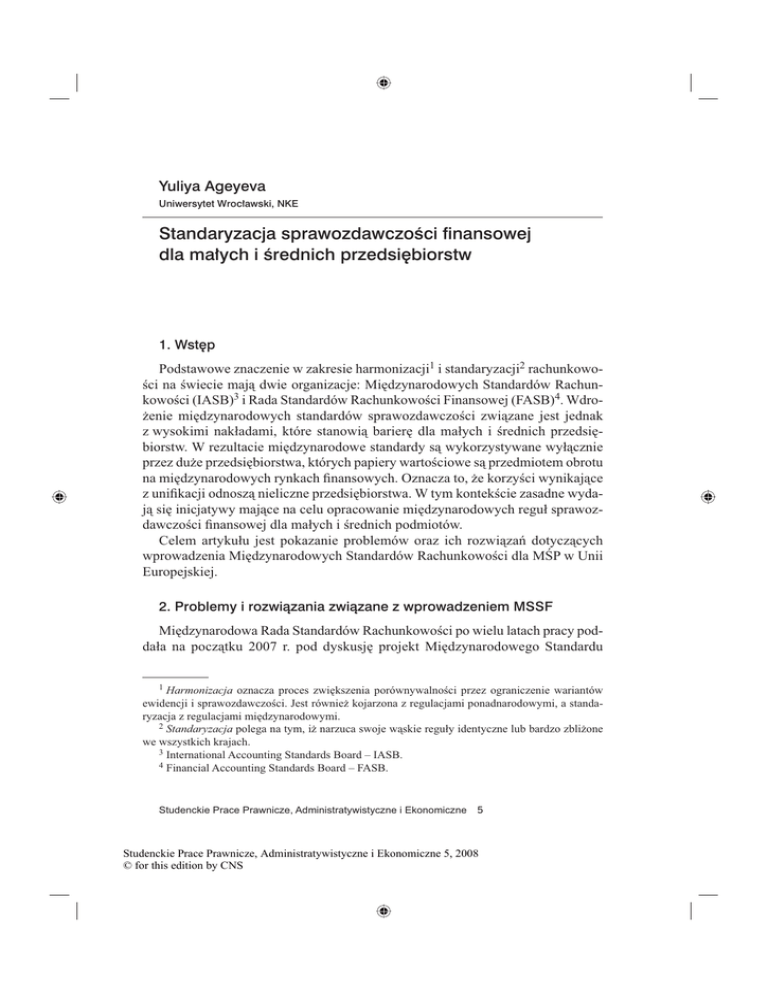 Yuliya Ageyeva
Uniwersytet Wrocławski, NKE

Standaryzacja sprawozdawczości finansowej dla małych i średnich przedsiębiorstw

1. Wstęp

Podstawowe znaczenie w zakresie harmonizacji$^1$ i standaryzacji$^2$ rachunkowości na świecie mają dwie organizacje: Międzynarodowych Standardów Rachunkowości (IASB)$^3$ i Rada Standardów Rachunkowości Finansowej (FASB)$^4$. Wdrożenie międzynarodowych standardów sprawozdawczości związane jest jednak z wysokimi nakładami, które stanowią barierę dla małych i średnich przedsiębiorstw. W rezultacie międzynarodowe standardy są wykorzystywane wyłącznie przez duże przedsiębiorstwa, których papiery wartościowe są przedmiotem obrotu na międzynarodowych rynkach finansowych. Oznacza to, że korzyści wynikające z unifikacji odnoszą nieliczne przedsiębiorstwa. W tym kontekście zasadne wydają się inicjatywy mające na celu opracowanie międzynarodowych reguł sprawozdawczości finansowej dla małych i średnich podmiotów.
Celem artykułu jest pokazanie problemów oraz ich rozwiązań dotyczących wprowadzenia Międzynarodowych Standardów Rachunkowości dla MŚP w Unii Europejskiej.

2. Problemy i rozwiązania związane z wprowadzeniem MSSF

Międzynarodowa Rada Standardów Rachunkowości po wielu latach pracy poddała na początku 2007 r. pod dyskusję projekt Międzynarodowego Standardu

$^1$ Harmonizacja oznacza proces zwiększenia porównywalności przez ograniczenie wariantów ewidencji i sprawozdawczości. Jest również kojarzona z regulacjami ponadnarodowymi, a standaryzacja z regulacjami międzynarodowymi.
$^2$ Standaryzacja polega na tym, iż narzuca swoje wąskie reguły identyczne lub bardzo zbliżone we wszystkich krajach.
$^3$ International Accounting Standards Board – IASB.
$^4$ Financial Accounting Standards Board – FASB.

Studenckie Prace Prawnicze, Administratywistyczne i Ekonomiczne 5

Studenckie Prace Prawnicze, Administratywistyczne i Ekonomiczne 5, 2008
© for this edition by CNS